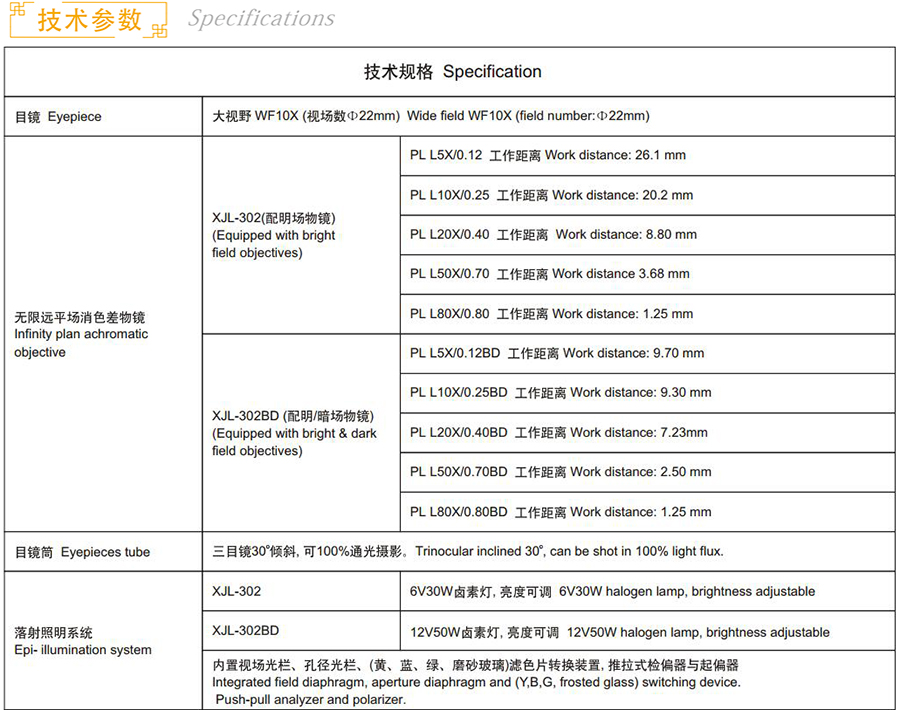 技术参数 Specifications

| 技术规格 Specification | | |
|---|---|---|
| 目镜 Eyepiece | 大视野 WF10X (视场数Φ22mm) Wide field WF10X (field number:Φ22mm) | |
| 无限远平场消色差物镜 Infinity plan achromatic objective | XJL-302(配明场物镜) (Equipped with bright field objectives) | PL L5X/0.12 工作距离 Work distance: 26.1 mm |
| | | PL L10X/0.25 工作距离 Work distance: 20.2 mm |
| | | PL L20X/0.40 工作距离 Work distance: 8.80 mm |
| | | PL L50X/0.70 工作距离 Work distance 3.68 mm |
| | | PL L80X/0.80 工作距离 Work distance: 1.25 mm |
| | XJL-302BD (配明/暗场物镜) (Equipped with bright & dark field objectives) | PL L5X/0.12BD 工作距离 Work distance: 9.70 mm |
| | | PL L10X/0.25BD 工作距离 Work distance: 9.30 mm |
| | | PL L20X/0.40BD 工作距离 Work distance: 7.23mm |
| | | PL L50X/0.70BD 工作距离 Work distance: 2.50 mm |
| | | PL L80X/0.80BD 工作距离 Work distance: 1.25 mm |
| 目镜筒 Eyepieces tube | 三目镜30°倾斜, 可100%通光摄影。Trinocular inclined 30°, can be shot in 100% light flux. | |
| 落射照明系统 Epi- illumination system | XJL-302 | 6V30W卤素灯, 亮度可调 6V30W halogen lamp, brightness adjustable |
| | XJL-302BD | 12V50W卤素灯, 亮度可调 12V50W halogen lamp, brightness adjustable |
| | 内置视场光栏、孔径光栏、(黄、蓝、绿、磨砂玻璃)滤色片转换装置, 推拉式检偏器与起偏器 Integrated field diaphragm, aperture diaphragm and (Y,B,G, frosted glass) switching device. Push-pull analyzer and polarizer. | |